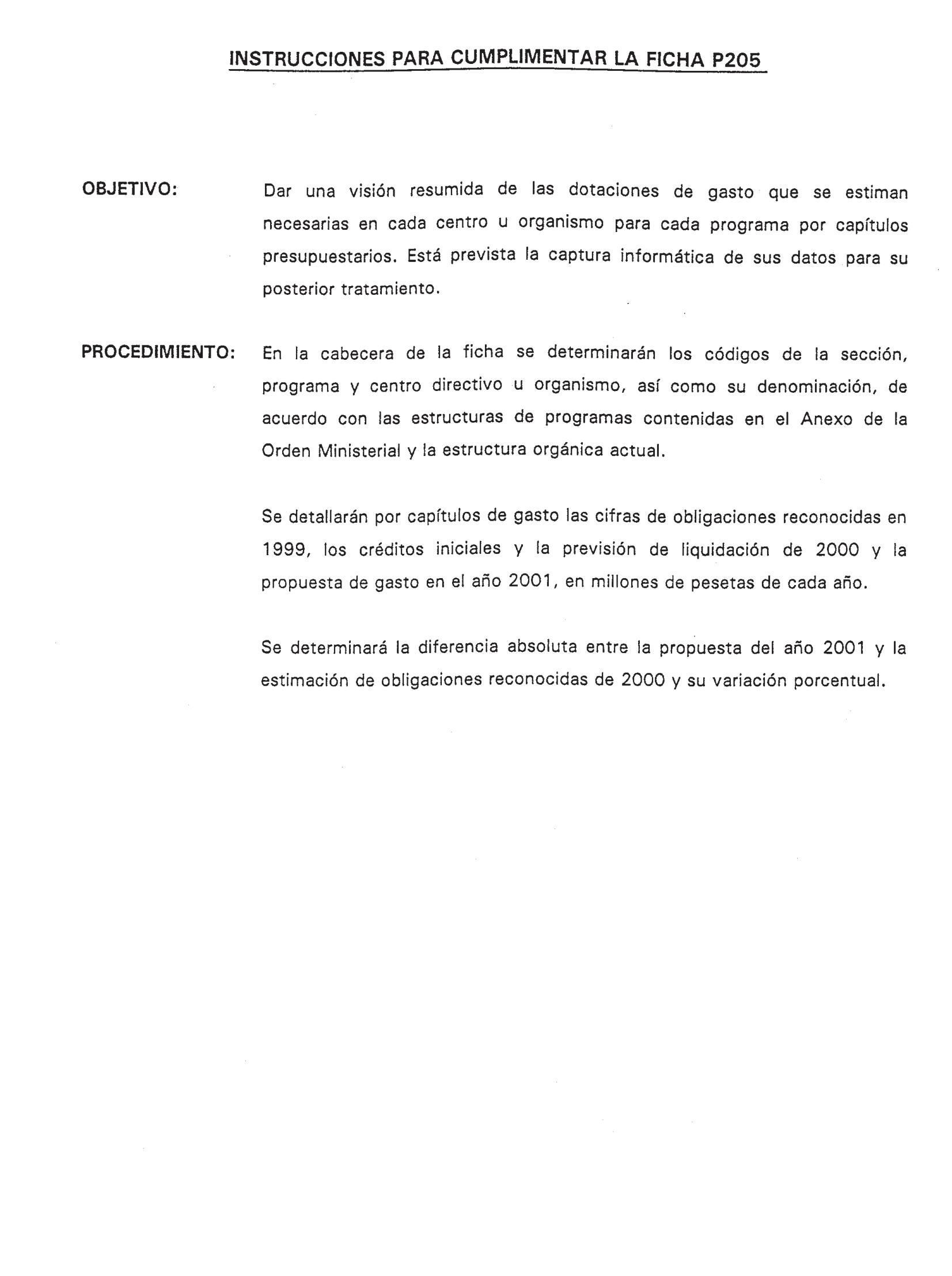 INSTRUCCIONES PARA CUMPLIMENTAR LA FICHA P205

OBJETIVO: Dar una visión resumida de las dotaciones de gasto que se estiman necesarias en cada centro u organismo para cada programa por capítulos presupuestarios. Está prevista la captura informática de sus datos para su posterior tratamiento.

PROCEDIMIENTO: En la cabecera de la ficha se determinarán los códigos de la sección, programa y centro directivo u organismo, así como su denominación, de acuerdo con las estructuras de programas contenidas en el Anexo de la Orden Ministerial y la estructura orgánica actual.

Se detallarán por capítulos de gasto las cifras de obligaciones reconocidas en 1999, los créditos iniciales y la previsión de liquidación de 2000 y la propuesta de gasto en el año 2001, en millones de pesetas de cada año.

Se determinará la diferencia absoluta entre la propuesta del año 2001 y la estimación de obligaciones reconocidas de 2000 y su variación porcentual.